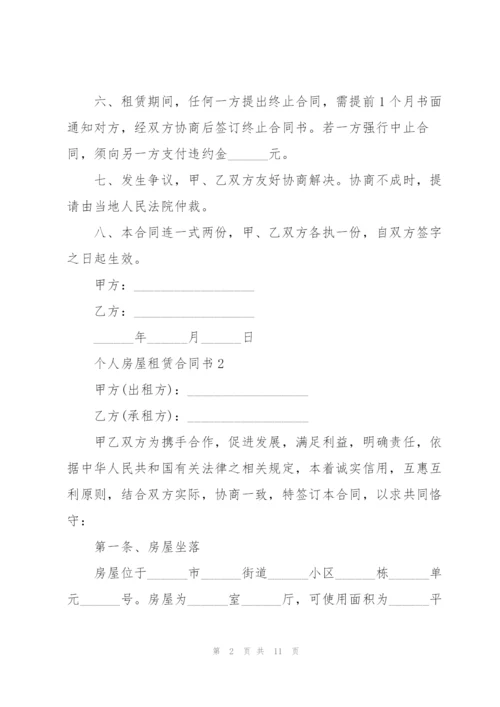 六、租赁期间，任何一方提出终止合同，需提前1个月书面通知对方，经双方协商后签订终止合同书。若一方强行中止合同，须向另一方支付违约金______元。

七、发生争议，甲、乙双方友好协商解决。协商不成时，提请由当地人民法院仲裁。

八、本合同连一式两份，甲、乙双方各执一份，自双方签字之日起生效。

甲方：__________________

乙方：__________________

______年______月______日

个人房屋租赁合同书2

甲方(出租方)：__________________

乙方(承租方)：__________________

甲乙双方为携手合作，促进发展，满足利益，明确责任，依据中华人民共和国有关法律之相关规定，本着诚实信用，互惠互利原则，结合双方实际，协商一致，特签订本合同，以求共同恪守：

第一条、房屋坐落

房屋位于______市______街道______小区______栋______单元______号。房屋为______室______厅，可使用面积为______平

第 2 页 共 11 页